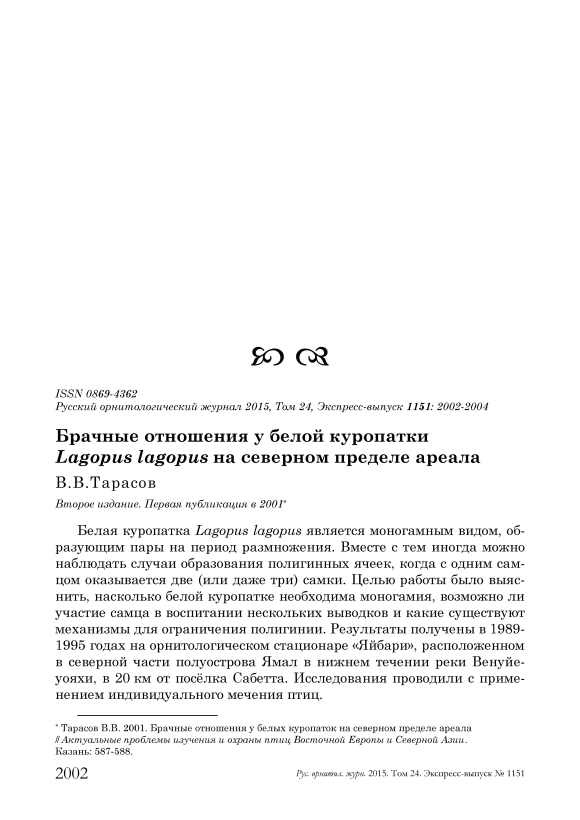 ISSN 0869-4362
Русский орнитологический журнал 2015, Том 24, Экспресс-выпуск 1151: 2002-2004

Брачные отношения у белой куропатки Lagopus lagopus на северном пределе ареала

В.В.Тарасов

Второе издание. Первая публикация в 2001*

Белая куропатка Lagopus lagopus является моногамным видом, образующим пары на период размножения. Вместе с тем иногда можно наблюдать случаи образования полигинных ячеек, когда с одним самцом оказывается две (или даже три) самки. Целью работы было выяснить, насколько белой куропатке необходима моногамия, возможно ли участие самца в воспитании нескольких выводков и какие существуют механизмы для ограничения полигинии. Результаты получены в 1989-1995 годах на орнитологическом стационаре «Яйбари», расположенном в северной части полуострова Ямал в нижнем течении реки Венуйеуояхи, в 20 км от посёлка Сабетта. Исследования проводили с применением индивидуального мечения птиц.

* Тарасов В.В. 2001. Брачные отношения у белых куропаток на северном пределе ареала // Актуальные проблемы изучения и охраны птиц Восточной Европы и Северной Азии. Казань: 587-588.

2002 Рус. орнитол. журн. 2015. Том 24. Экспресс-выпуск № 1151